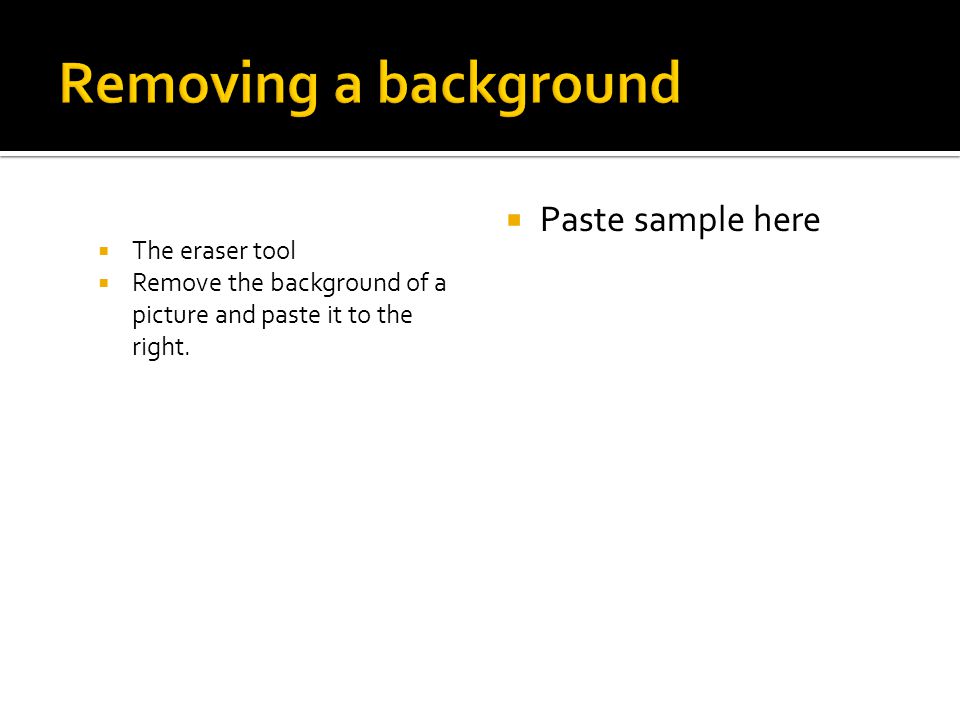 Removing a background

- The eraser tool
- Remove the background of a picture and paste it to the right.

- Paste sample here